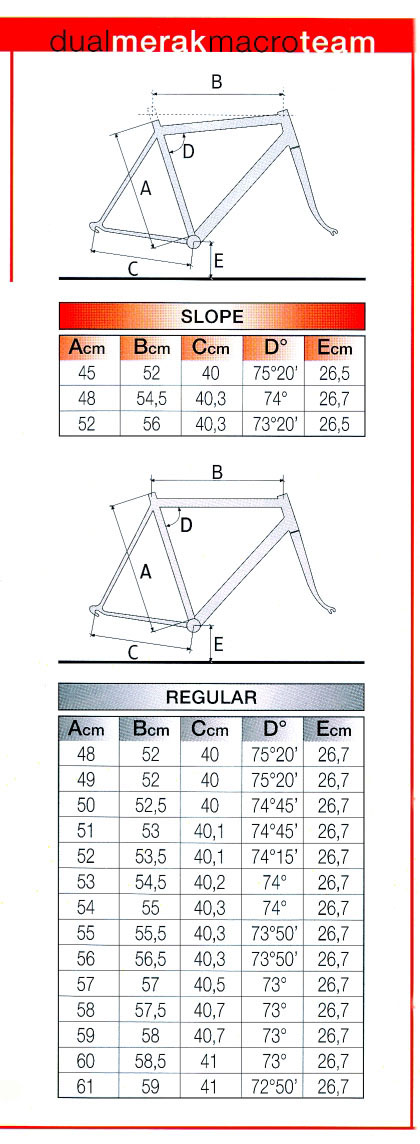 dualmerakmacroteam

B
D
A
C
E

SLOPE

| Acm | Bcm | Ccm | D° | Ecm |
|---|---|---|---|---|
| 45 | 52 | 40 | 75°20' | 26,5 |
| 48 | 54,5 | 40,3 | 74° | 26,7 |
| 52 | 56 | 40,3 | 73°20' | 26,5 |

B
D
A
C
E

REGULAR

| Acm | Bcm | Ccm | D° | Ecm |
|---|---|---|---|---|
| 48 | 52 | 40 | 75°20' | 26,7 |
| 49 | 52 | 40 | 75°20' | 26,7 |
| 50 | 52,5 | 40 | 74°45' | 26,7 |
| 51 | 53 | 40,1 | 74°45' | 26,7 |
| 52 | 53,5 | 40,1 | 74°15' | 26,7 |
| 53 | 54,5 | 40,2 | 74° | 26,7 |
| 54 | 55 | 40,3 | 74° | 26,7 |
| 55 | 55,5 | 40,3 | 73°50' | 26,7 |
| 56 | 56,5 | 40,3 | 73°50' | 26,7 |
| 57 | 57 | 40,5 | 73° | 26,7 |
| 58 | 57,5 | 40,7 | 73° | 26,7 |
| 59 | 58 | 40,7 | 73° | 26,7 |
| 60 | 58,5 | 41 | 73° | 26,7 |
| 61 | 59 | 41 | 72°50' | 26,7 |